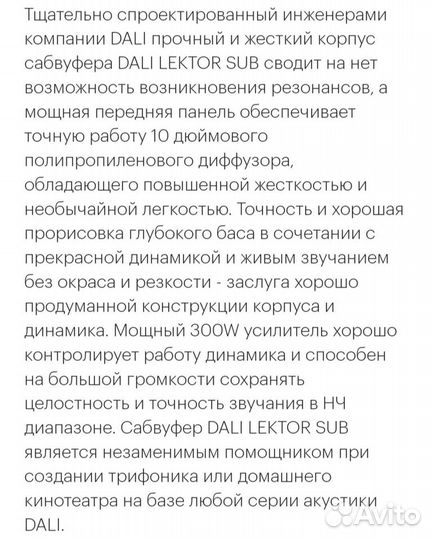 Тщательно спроектированный инженерами компании DALI прочный и жесткий корпус сабвуфера DALI LEKTOR SUB сводит на нет возможность возникновения резонансов, а мощная передняя панель обеспечивает точную работу 10 дюймового полипропиленового диффузора, обладающего повышенной жесткостью и необычайной легкостью. Точность и хорошая прорисовка глубокого баса в сочетании с прекрасной динамикой и живым звучанием без окраса и резкости - заслуга хорошо продуманной конструкции корпуса и динамика. Мощный 300W усилитель хорошо контролирует работу динамика и способен на большой громкости сохранять целостность и точность звучания в НЧ диапазоне. Сабвуфер DALI LEKTOR SUB является незаменимым помощником при создании трифоника или домашнего кинотеатра на базе любой серии акустики DALI.

Avito